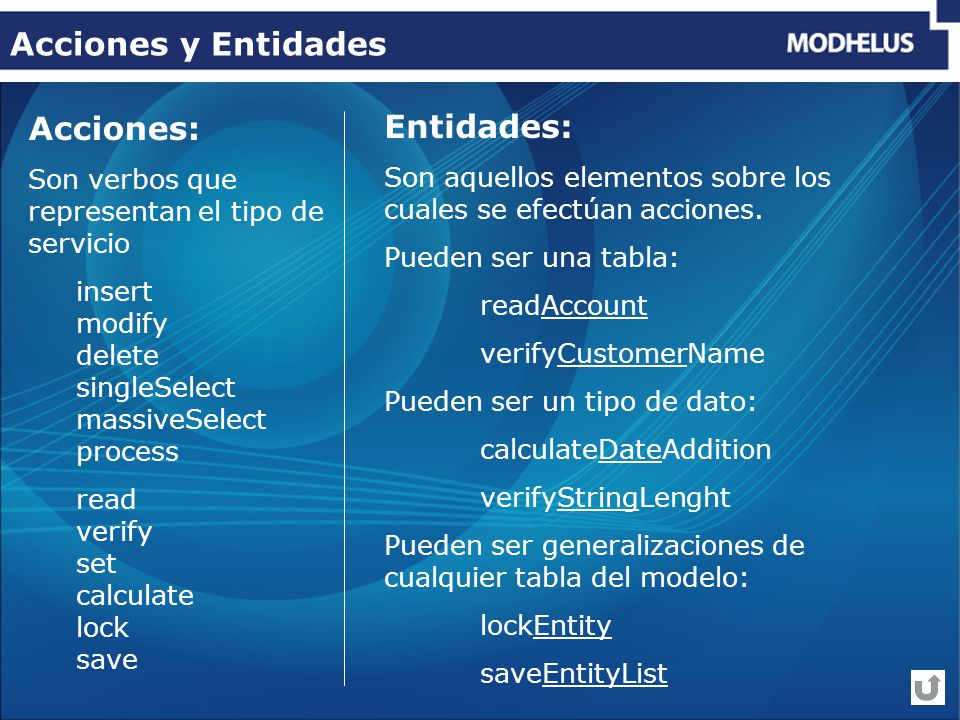 Acciones y Entidades

MODHELUS

Acciones:

Son verbos que representan el tipo de servicio

insert
modify
delete
singleSelect
massiveSelect
process

read
verify
set
calculate
lock
save

Entidades:

Son aquellos elementos sobre los cuales se efectúan acciones.

Pueden ser una tabla:

readAccount

verifyCustomerName

Pueden ser un tipo de dato:

calculateDateAddition

verifyStringLenght

Pueden ser generalizaciones de cualquier tabla del modelo:

lockEntity

saveEntityList